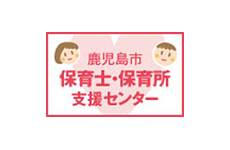 鹿児島市
保育士・保育所
支援センター